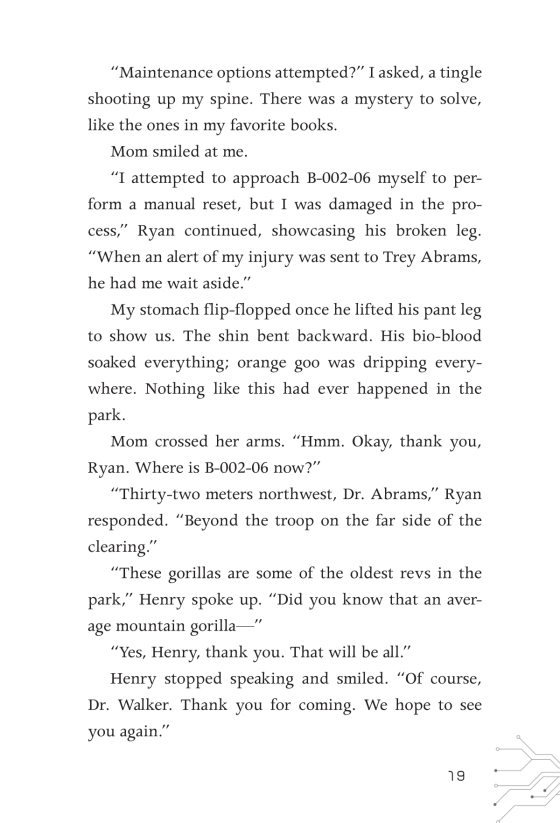 “Maintenance options attempted?” I asked, a tingle shooting up my spine. There was a mystery to solve, like the ones in my favorite books.

Mom smiled at me.

“I attempted to approach B-002-06 myself to perform a manual reset, but I was damaged in the process,” Ryan continued, showcasing his broken leg. “When an alert of my injury was sent to Trey Abrams, he had me wait aside.”

My stomach flip-flopped once he lifted his pant leg to show us. The shin bent backward. His bio-blood soaked everything; orange goo was dripping everywhere. Nothing like this had ever happened in the park.

Mom crossed her arms. “Hmm. Okay, thank you, Ryan. Where is B-002-06 now?”

“Thirty-two meters northwest, Dr. Abrams,” Ryan responded. “Beyond the troop on the far side of the clearing.”

“These gorillas are some of the oldest revs in the park,” Henry spoke up. “Did you know that an average mountain gorilla—”

“Yes, Henry, thank you. That will be all.”

Henry stopped speaking and smiled. “Of course, Dr. Walker. Thank you for coming. We hope to see you again.”

19